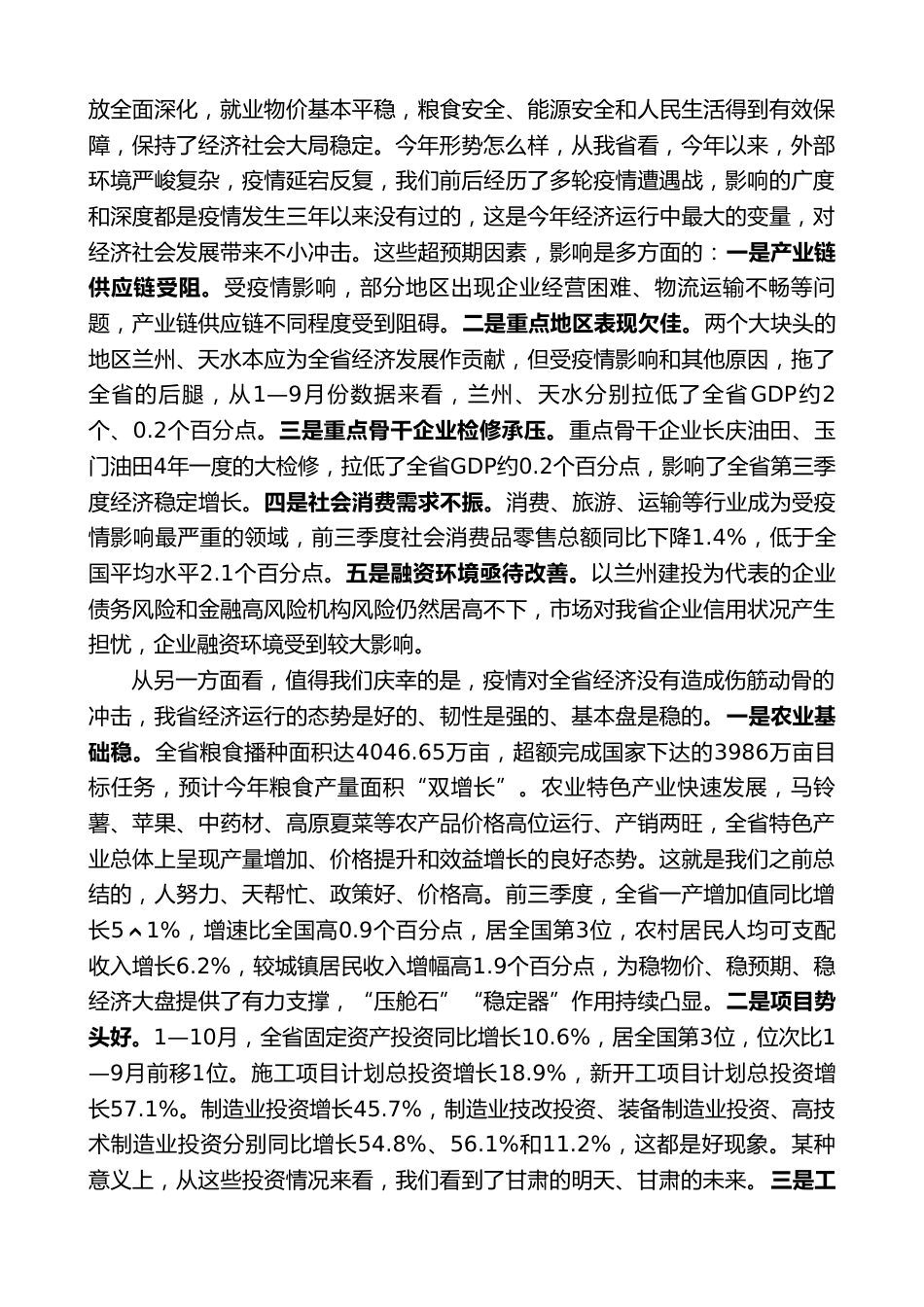 放全面深化，就业物价基本平稳，粮食安全、能源安全和人民生活得到有效保障，保持了经济社会大局稳定。今年形势怎么样，从我省看，今年以来，外部环境严峻复杂，疫情延宕反复，我们前后经历了多轮疫情遭遇战，影响的广度和深度都是疫情发生三年以来没有过的，这是今年经济运行中最大的变量，对经济社会发展带来不小冲击。这些超预期因素，影响是多方面的：一是产业链供应链受阻。受疫情影响，部分地区出现企业经营困难、物流运输不畅等问题，产业链供应链不同程度受到阻碍。二是重点地区表现欠佳。两个大块头的地区兰州、天水本应为全省经济发展作贡献，但受疫情影响和其他原因，拖了全省的后腿，从1—9月份数据来看，兰州、天水分别拉低了全省GDP约2个、0.2个百分点。三是重点骨干企业检修承压。重点骨干企业长庆油田、玉门油田4年一度的大检修，拉低了全省GDP约0.2个百分点，影响了全省第三季度经济稳定增长。四是社会消费需求不振。消费、旅游、运输等行业成为受疫情影响最严重的领域，前三季度社会消费品零售总额同比下降1.4%，低于全国平均水平2.1个百分点。五是融资环境亟待改善。以兰州建投为代表的企业债务风险和金融高风险机构风险仍然居高不下，市场对我省企业信用状况产生担忧，企业融资环境受到较大影响。

从另一方面看，值得我们庆幸的是，疫情对全省经济没有造成伤筋动骨的冲击，我省经济运行的态势是好的、韧性是强的、基本盘是稳的。一是农业基础稳。全省粮食播种面积达4046.65万亩，超额完成国家下达的3986万亩目标任务，预计今年粮食产量面积“双增长”。农业特色产业快速发展，马铃薯、苹果、中药材、高原夏菜等农产品价格高位运行、产销两旺，全省特色产业总体上呈现产量增加、价格提升和效益增长的良好态势。这就是我们之前总结的，人努力、天帮忙、政策好、价格高。前三季度，全省一产增加值同比增长5.1%，增速比全国高0.9个百分点，居全国第3位，农村居民人均可支配收入增长6.2%，较城镇居民收入增幅高1.9个百分点，为稳物价、稳预期、稳经济大盘提供了有力支撑，“压舱石”“稳定器”作用持续凸显。二是项目势头好。1—10月，全省固定资产投资同比增长10.6%，居全国第3位，位次比1—9月前移1位。施工项目计划总投资增长18.9%，新开工项目计划总投资增长57.1%。制造业投资增长45.7%，制造业技改投资、装备制造业投资、高技术制造业投资分别同比增长54.8%、56.1%和11.2%，这都是好现象。某种意义上，从这些投资情况来看，我们看到了甘肃的明天、甘肃的未来。三是工